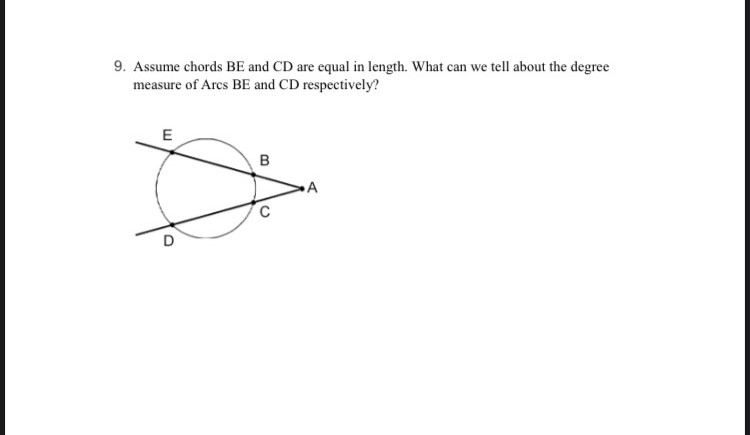 9. Assume chords BE and CD are equal in length. What can we tell about the degree measure of Arcs BE and CD respectively?

E
B
A
C
D